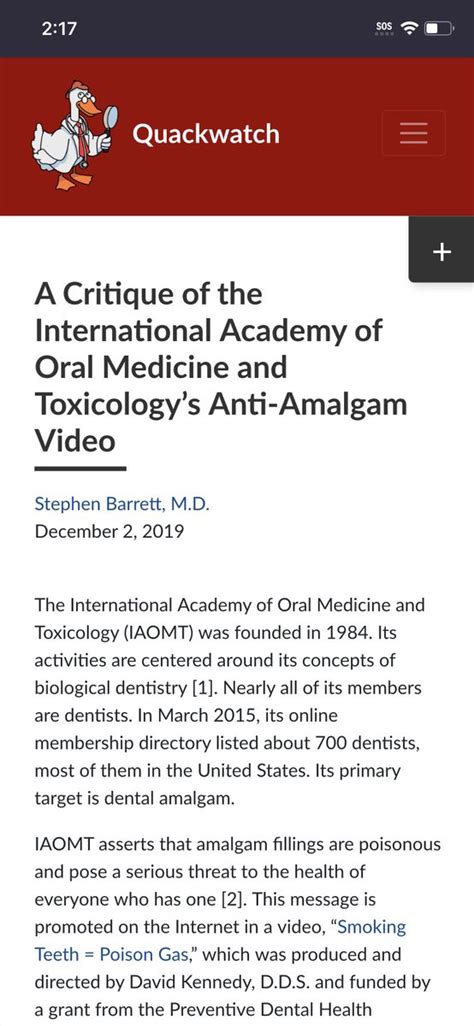 2:17

SOS

Quackwatch

+

A Critique of the International Academy of Oral Medicine and Toxicology's Anti-Amalgam Video

Stephen Barrett, M.D.
December 2, 2019

The International Academy of Oral Medicine and Toxicology (IAOMT) was founded in 1984. Its activities are centered around its concepts of biological dentistry [1]. Nearly all of its members are dentists. In March 2015, its online membership directory listed about 700 dentists, most of them in the United States. Its primary target is dental amalgam.

IAOMT asserts that amalgam fillings are poisonous and pose a serious threat to the health of everyone who has one [2]. This message is promoted on the Internet in a video, "Smoking Teeth = Poison Gas," which was produced and directed by David Kennedy, D.D.S. and funded by a grant from the Preventive Dental Health